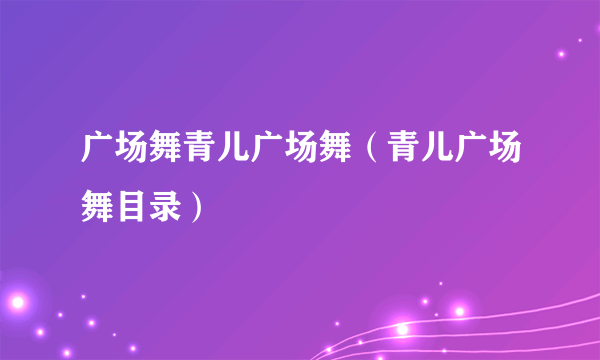 广场舞青儿广场舞（青儿广场舞目录）